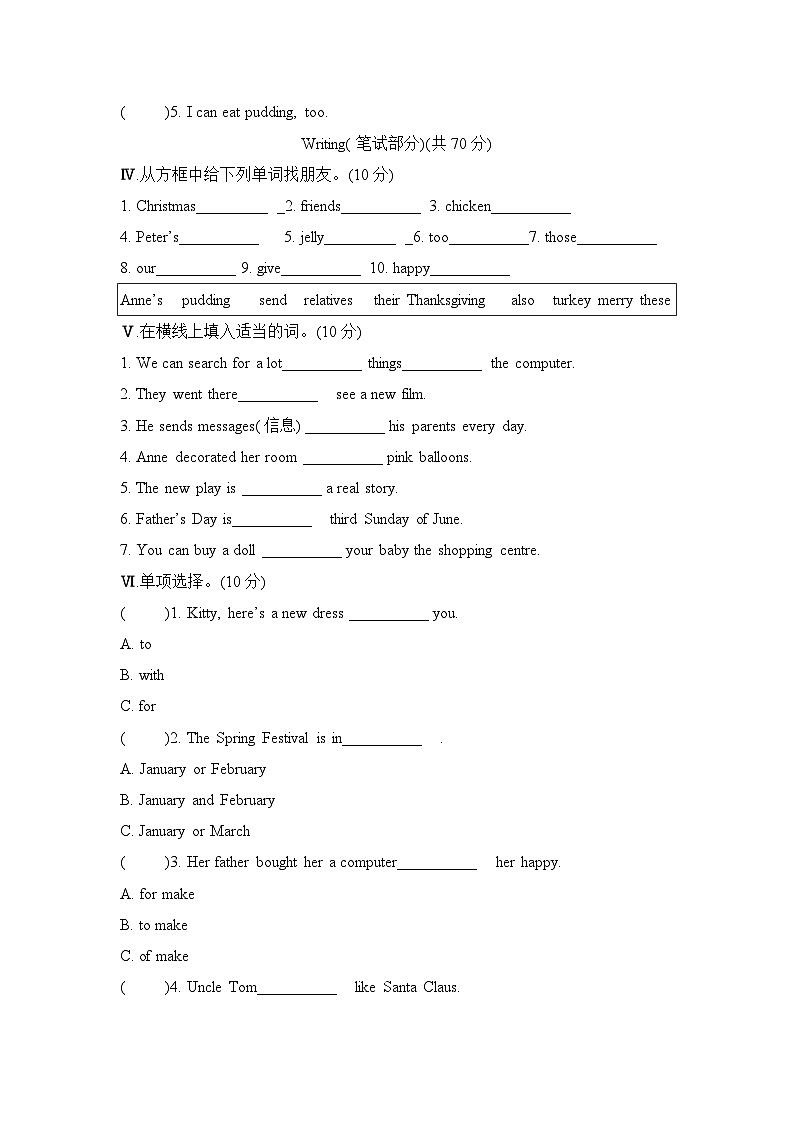 (　　)5. I can eat pudding, too.

Writing( 笔试部分)(共 70 分)

Ⅳ.从方框中给下列单词找朋友。(10 分)

1. Christmas__________ _2. friends___________ 3. chicken___________

4. Peter's___________ 5. jelly__________ _6. too___________7. those___________

8. our___________ 9. give___________ 10. happy___________

Anne's pudding send relatives their Thanksgiving also turkey merry these

Ⅴ.在横线上填入适当的词。(10 分)

1. We can search for a lot___________ things___________ the computer.

2. They went there___________ see a new film.

3. He sends messages( 信息) ___________ his parents every day.

4. Anne decorated her room ___________ pink balloons.

5. The new play is ___________ a real story.

6. Father's Day is___________ third Sunday of June.

7. You can buy a doll ___________ your baby the shopping centre.

Ⅵ.单项选择。(10 分)

(　　)1. Kitty, here's a new dress ___________ you.

A. to

B. with

C. for

(　　)2. The Spring Festival is in___________ .

A. January or February

B. January and February

C. January or March

(　　)3. Her father bought her a computer___________ her happy.

A. for make

B. to make

C. of make

(　　)4. Uncle Tom___________ like Santa Claus.